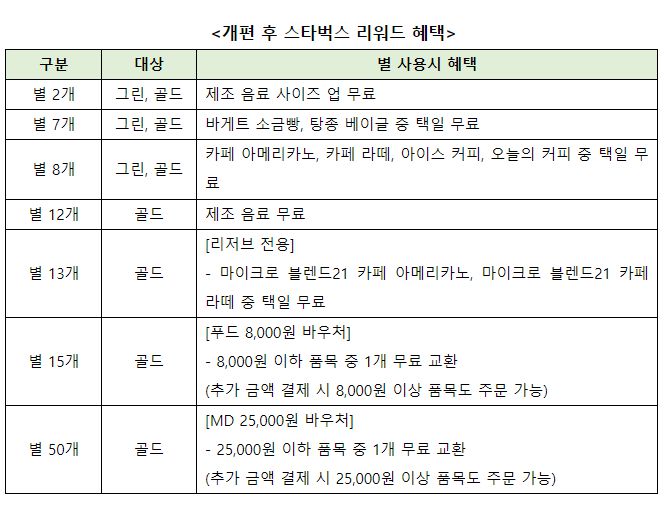 <개편 후 스타벅스 리워드 혜택>

| 구분 | 대상 | 별 사용시 혜택 |
|---|---|---|
| 별 2개 | 그린, 골드 | 제조 음료 사이즈 업 무료 |
| 별 7개 | 그린, 골드 | 바게트 소금빵, 탕종 베이글 중 택일 무료 |
| 별 8개 | 그린, 골드 | 카페 아메리카노, 카페 라떼, 아이스 커피, 오늘의 커피 중 택일 무료 |
| 별 12개 | 골드 | 제조 음료 무료 |
| 별 13개 | 골드 | [리저브 전용] - 마이크로 블렌드21 카페 아메리카노, 마이크로 블렌드21 카페 라떼 중 택일 무료 |
| 별 15개 | 골드 | [푸드 8,000원 바우처] - 8,000원 이하 품목 중 1개 무료 교환 (추가 금액 결제 시 8,000원 이상 품목도 주문 가능) |
| 별 50개 | 골드 | [MD 25,000원 바우처] - 25,000원 이하 품목 중 1개 무료 교환 (추가 금액 결제 시 25,000원 이상 품목도 주문 가능) |